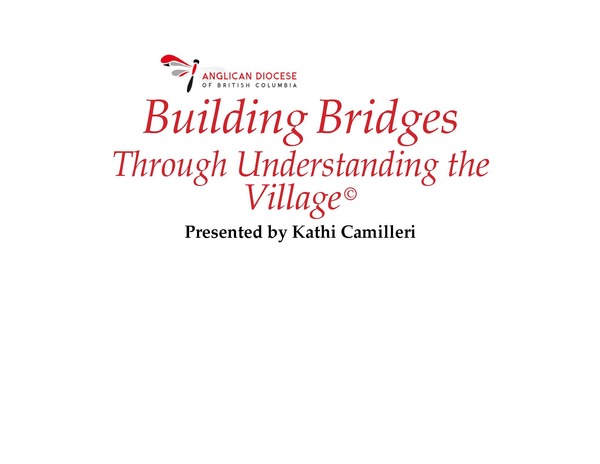 ANGLICAN DIOCESE
OF BRITISH COLUMBIA

Building Bridges

Through Understanding the Village©

Presented by Kathi Camilleri